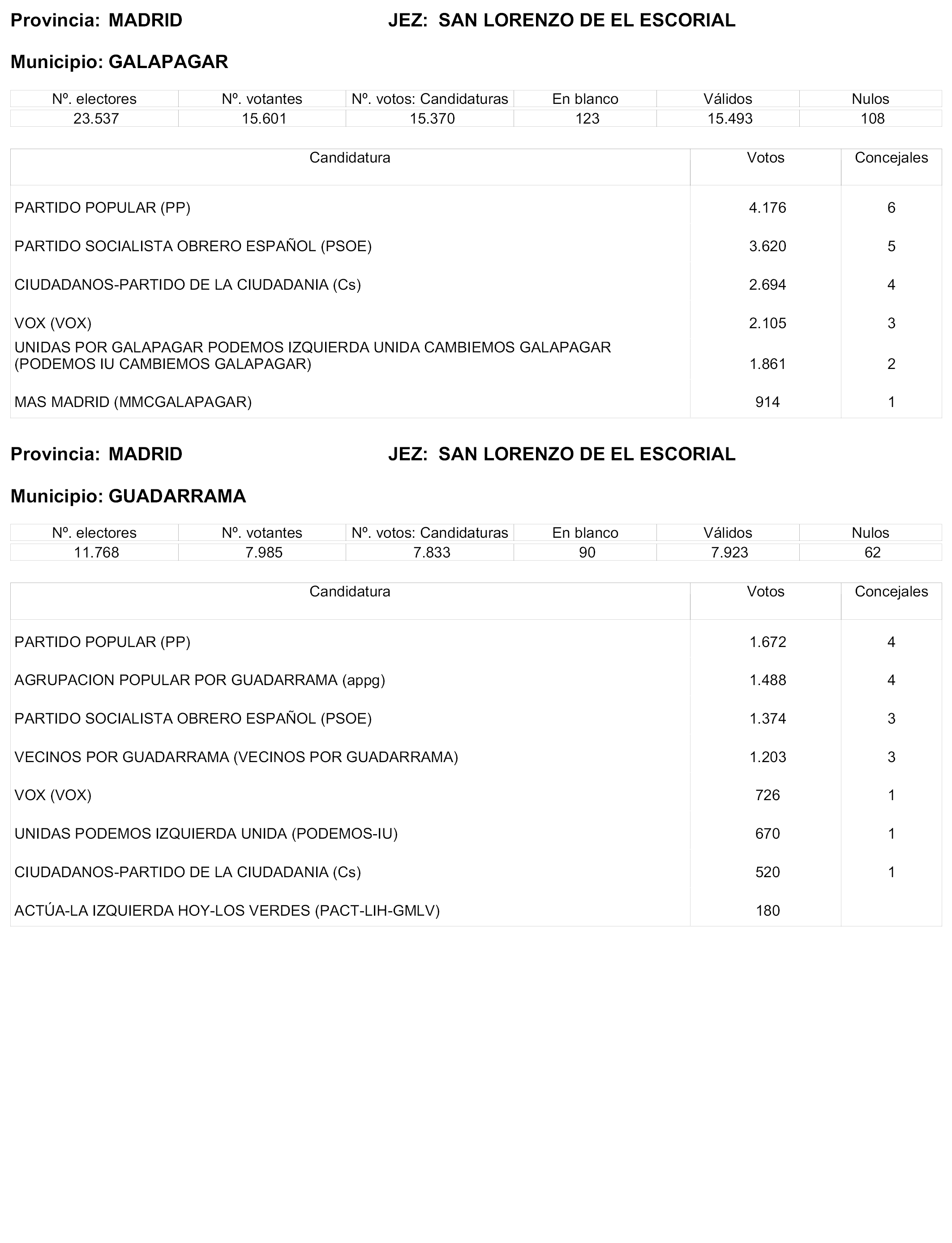 Provincia: MADRID JEZ: SAN LORENZO DE EL ESCORIAL

Municipio: GALAPAGAR

| Nº. electores | Nº. votantes | Nº. votos: Candidaturas | En blanco | Válidos | Nulos |
|---|---|---|---|---|---|
| 23.537 | 15.601 | 15.370 | 123 | 15.493 | 108 |

| Candidatura | Votos | Concejales |
|---|---|---|
| PARTIDO POPULAR (PP) | 4.176 | 6 |
| PARTIDO SOCIALISTA OBRERO ESPAÑOL (PSOE) | 3.620 | 5 |
| CIUDADANOS-PARTIDO DE LA CIUDADANIA (Cs) | 2.694 | 4 |
| VOX (VOX) | 2.105 | 3 |
| UNIDAS POR GALAPAGAR PODEMOS IZQUIERDA UNIDA CAMBIEMOS GALAPAGAR (PODEMOS IU CAMBIEMOS GALAPAGAR) | 1.861 | 2 |
| MAS MADRID (MMCGALAPAGAR) | 914 | 1 |

Provincia: MADRID JEZ: SAN LORENZO DE EL ESCORIAL

Municipio: GUADARRAMA

| Nº. electores | Nº. votantes | Nº. votos: Candidaturas | En blanco | Válidos | Nulos |
|---|---|---|---|---|---|
| 11.768 | 7.985 | 7.833 | 90 | 7.923 | 62 |

| Candidatura | Votos | Concejales |
|---|---|---|
| PARTIDO POPULAR (PP) | 1.672 | 4 |
| AGRUPACION POPULAR POR GUADARRAMA (appg) | 1.488 | 4 |
| PARTIDO SOCIALISTA OBRERO ESPAÑOL (PSOE) | 1.374 | 3 |
| VECINOS POR GUADARRAMA (VECINOS POR GUADARRAMA) | 1.203 | 3 |
| VOX (VOX) | 726 | 1 |
| UNIDAS PODEMOS IZQUIERDA UNIDA (PODEMOS-IU) | 670 | 1 |
| CIUDADANOS-PARTIDO DE LA CIUDADANIA (Cs) | 520 | 1 |
| ACTÚA-LA IZQUIERDA HOY-LOS VERDES (PACT-LIH-GMLV) | 180 | |